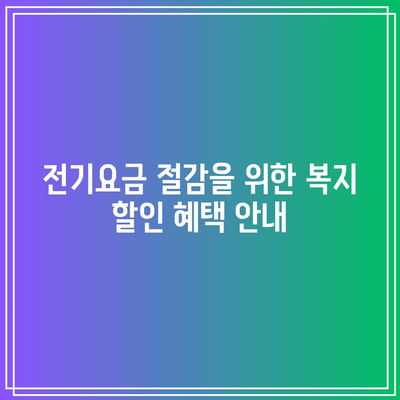 전기요금 절감을 위한 복지 할인 혜택 안내